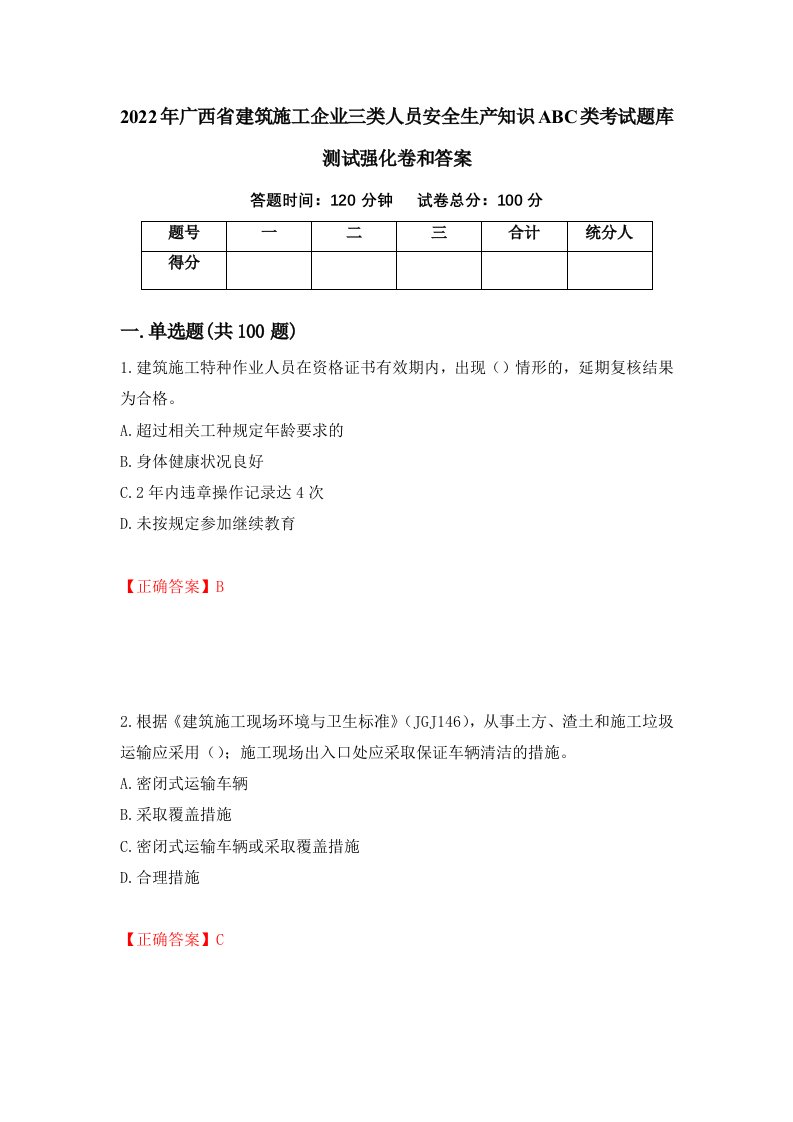 2022年广西省建筑施工企业三类人员安全生产知识ABC类考试题库测试强化卷和答案

答题时间：120 分钟　试卷总分：100 分

| 题号 | 一 | 二 | 三 | 合计 | 统分人 |
|---|---|---|---|---|---|
| 得分 |  |  |  |  |  |

一.单选题(共100题)

1.建筑施工特种作业人员在资格证书有效期内，出现（）情形的，延期复核结果为合格。

A.超过相关工种规定年龄要求的

B.身体健康状况良好

C.2年内违章操作记录达4次

D.未按规定参加继续教育

【正确答案】B

2.根据《建筑施工现场环境与卫生标准》（JGJ146），从事土方、渣土和施工垃圾运输应采用（）；施工现场出入口处应采取保证车辆清洁的措施。

A.密闭式运输车辆

B.采取覆盖措施

C.密闭式运输车辆或采取覆盖措施

D.合理措施

【正确答案】C